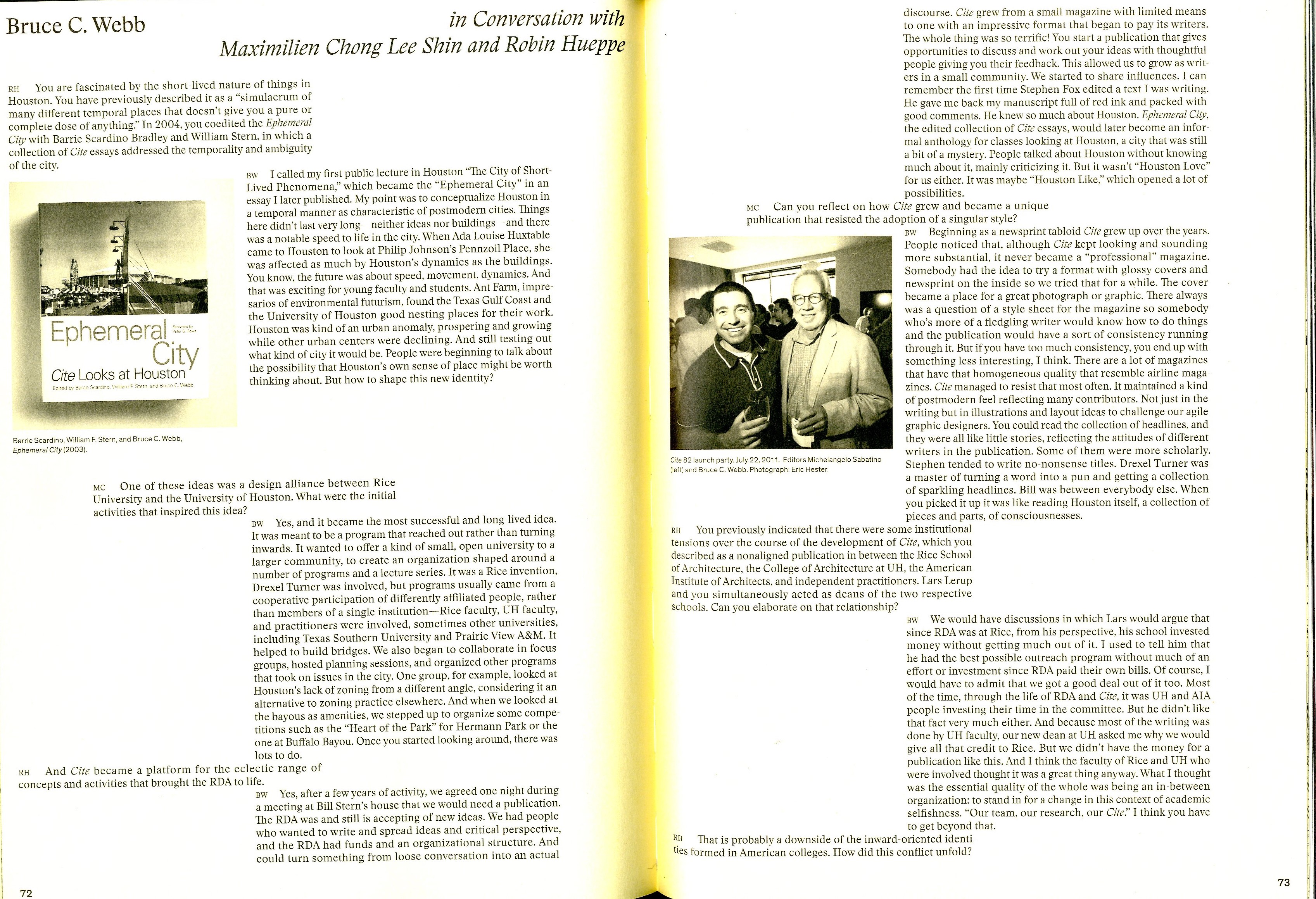 Bruce C. Webb

in Conversation with
Maximilien Chong Lee Shin and Robin Hueppe

RH You are fascinated by the short-lived nature of things in Houston. You have previously described it as a "simulacrum of many different temporal places that doesn't give you a pure or complete dose of anything." In 2004, you coedited the Ephemeral City with Barrie Scardino Bradley and William Stern, in which a collection of Cite essays addressed the temporality and ambiguity of the city.

BW I called my first public lecture in Houston "The City of Short-Lived Phenomena," which became the "Ephemeral City" in an essay I later published. My point was to conceptualize Houston in a temporal manner as characteristic of postmodern cities. Things here didn't last very long—neither ideas nor buildings—and there was a notable speed to life in the city. When Ada Louise Huxtable came to Houston to look at Philip Johnson's Pennzoil Place, she was affected as much by Houston's dynamics as the buildings. You know, the future was about speed, movement, dynamics. And that was exciting for young faculty and students. Ant Farm, impresarios of environmental futurism, found the Texas Gulf Coast and the University of Houston good nesting places for their work. Houston was kind of an urban anomaly, prospering and growing while other urban centers were declining. And still testing out what kind of city it would be. People were beginning to talk about the possibility that Houston's own sense of place might be worth thinking about. But how to shape this new identity?

Ephemeral City
Foreword by Peter G. Rowe
Cite Looks at Houston
Edited by Barrie Scardino, William F. Stern, and Bruce C. Webb

Barrie Scardino, William F. Stern, and Bruce C. Webb, Ephemeral City (2003).

MC One of these ideas was a design alliance between Rice University and the University of Houston. What were the initial activities that inspired this idea?

BW Yes, and it became the most successful and long-lived idea. It was meant to be a program that reached out rather than turning inwards. It wanted to offer a kind of small, open university to a larger community, to create an organization shaped around a number of programs and a lecture series. It was a Rice invention, Drexel Turner was involved, but programs usually came from a cooperative participation of differently affiliated people, rather than members of a single institution—Rice faculty, UH faculty, and practitioners were involved, sometimes other universities, including Texas Southern University and Prairie View A&M. It helped to build bridges. We also began to collaborate in focus groups, hosted planning sessions, and organized other programs that took on issues in the city. One group, for example, looked at Houston's lack of zoning from a different angle, considering it an alternative to zoning practice elsewhere. And when we looked at the bayous as amenities, we stepped up to organize some competitions such as the "Heart of the Park" for Hermann Park or the one at Buffalo Bayou. Once you started looking around, there was lots to do.

RH And Cite became a platform for the eclectic range of concepts and activities that brought the RDA to life.

BW Yes, after a few years of activity, we agreed one night during a meeting at Bill Stern's house that we would need a publication. The RDA was and still is accepting of new ideas. We had people who wanted to write and spread ideas and critical perspective, and the RDA had funds and an organizational structure. And could turn something from loose conversation into an actual

72

discourse. Cite grew from a small magazine with limited means to one with an impressive format that began to pay its writers. The whole thing was so terrific! You start a publication that gives opportunities to discuss and work out your ideas with thoughtful people giving you their feedback. This allowed us to grow as writers in a small community. We started to share influences. I can remember the first time Stephen Fox edited a text I was writing. He gave me back my manuscript full of red ink and packed with good comments. He knew so much about Houston. Ephemeral City, the edited collection of Cite essays, would later become an informal anthology for classes looking at Houston, a city that was still a bit of a mystery. People talked about Houston without knowing much about it, mainly criticizing it. But it wasn't "Houston Love" for us either. It was maybe "Houston Like," which opened a lot of possibilities.

MC Can you reflect on how Cite grew and became a unique publication that resisted the adoption of a singular style?

BW Beginning as a newsprint tabloid Cite grew up over the years. People noticed that, although Cite kept looking and sounding more substantial, it never became a "professional" magazine. Somebody had the idea to try a format with glossy covers and newsprint on the inside so we tried that for a while. The cover became a place for a great photograph or graphic. There always was a question of a style sheet for the magazine so somebody who's more of a fledgling writer would know how to do things and the publication would have a sort of consistency running through it. But if you have too much consistency, you end up with something less interesting, I think. There are a lot of magazines that have that homogeneous quality that resemble airline magazines. Cite managed to resist that most often. It maintained a kind of postmodern feel reflecting many contributors. Not just in the writing but in illustrations and layout ideas to challenge our agile graphic designers. You could read the collection of headlines, and they were all like little stories, reflecting the attitudes of different writers in the publication. Some of them were more scholarly. Stephen tended to write no-nonsense titles. Drexel Turner was a master of turning a word into a pun and getting a collection of sparkling headlines. Bill was between everybody else. When you picked it up it was like reading Houston itself, a collection of pieces and parts, of consciousnesses.

Cite 82 launch party, July 22, 2011. Editors Michelangelo Sabatino (left) and Bruce C. Webb. Photograph: Eric Hester.

RH You previously indicated that there were some institutional tensions over the course of the development of Cite, which you described as a nonaligned publication in between the Rice School of Architecture, the College of Architecture at UH, the American Institute of Architects, and independent practitioners. Lars Lerup and you simultaneously acted as deans of the two respective schools. Can you elaborate on that relationship?

BW We would have discussions in which Lars would argue that since RDA was at Rice, from his perspective, his school invested money without getting much out of it. I used to tell him that he had the best possible outreach program without much of an effort or investment since RDA paid their own bills. Of course, I would have to admit that we got a good deal out of it too. Most of the time, through the life of RDA and Cite, it was UH and AIA people investing their time in the committee. But he didn't like that fact very much either. And because most of the writing was done by UH faculty, our new dean at UH asked me why we would give all that credit to Rice. But we didn't have the money for a publication like this. And I think the faculty of Rice and UH who were involved thought it was a great thing anyway. What I thought was the essential quality of the whole was being an in-between organization: to stand in for a change in this context of academic selfishness. "Our team, our research, our Cite." I think you have to get beyond that.

RH That is probably a downside of the inward-oriented identities formed in American colleges. How did this conflict unfold?

73